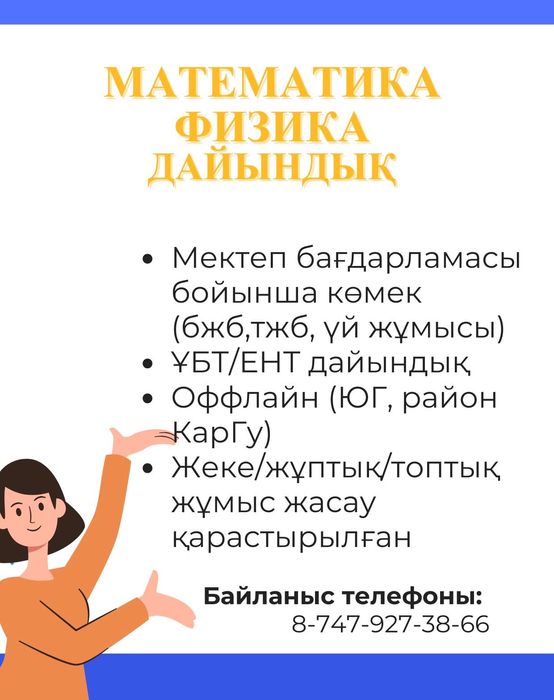 МАТЕМАТИКА
ФИЗИКА
ДАЙЫНДЫҚ

• Мектеп бағдарламасы бойынша көмек (бжб,тжб, үй жұмысы)
• ҰБТ/ЕНТ дайындық
• Оффлайн (ЮГ, район КарГу)
• Жеке/жұптық/топтық жұмыс жасау қарастырылған

Байланыс телефоны:
8-747-927-38-66